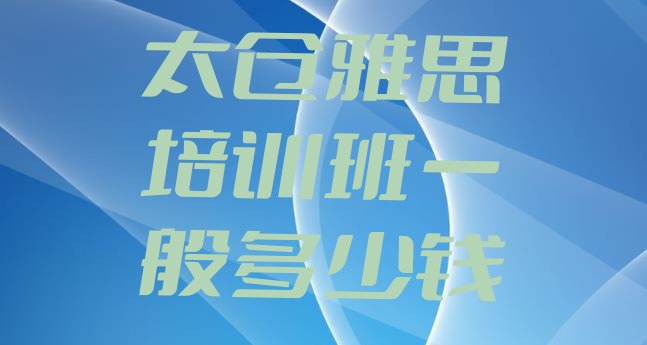 太仓雅思培训班一般多少钱